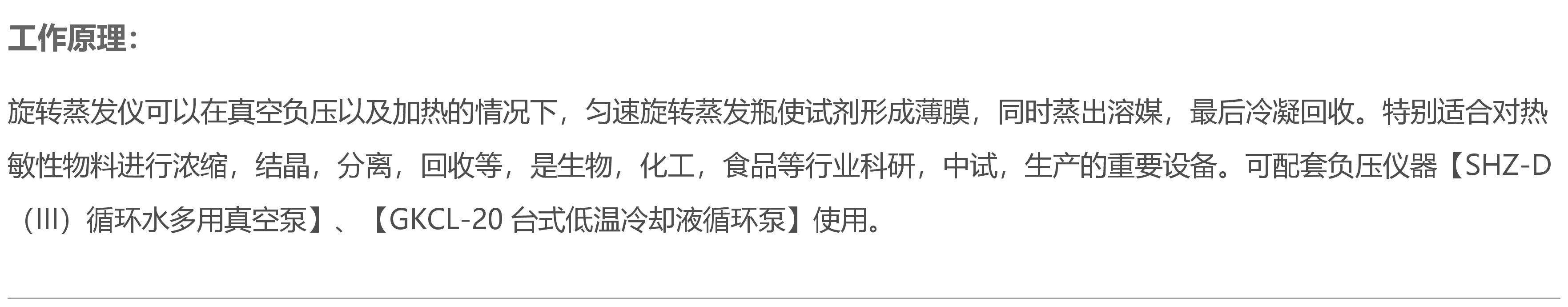 工作原理：

旋转蒸发仪可以在真空负压以及加热的情况下，匀速旋转蒸发瓶使试剂形成薄膜，同时蒸出溶媒，最后冷凝回收。特别适合对热敏性物料进行浓缩，结晶，分离，回收等，是生物，化工，食品等行业科研，中试，生产的重要设备。可配套负压仪器【SHZ-D（III）循环水多用真空泵】、【GKCL-20 台式低温冷却液循环泵】使用。